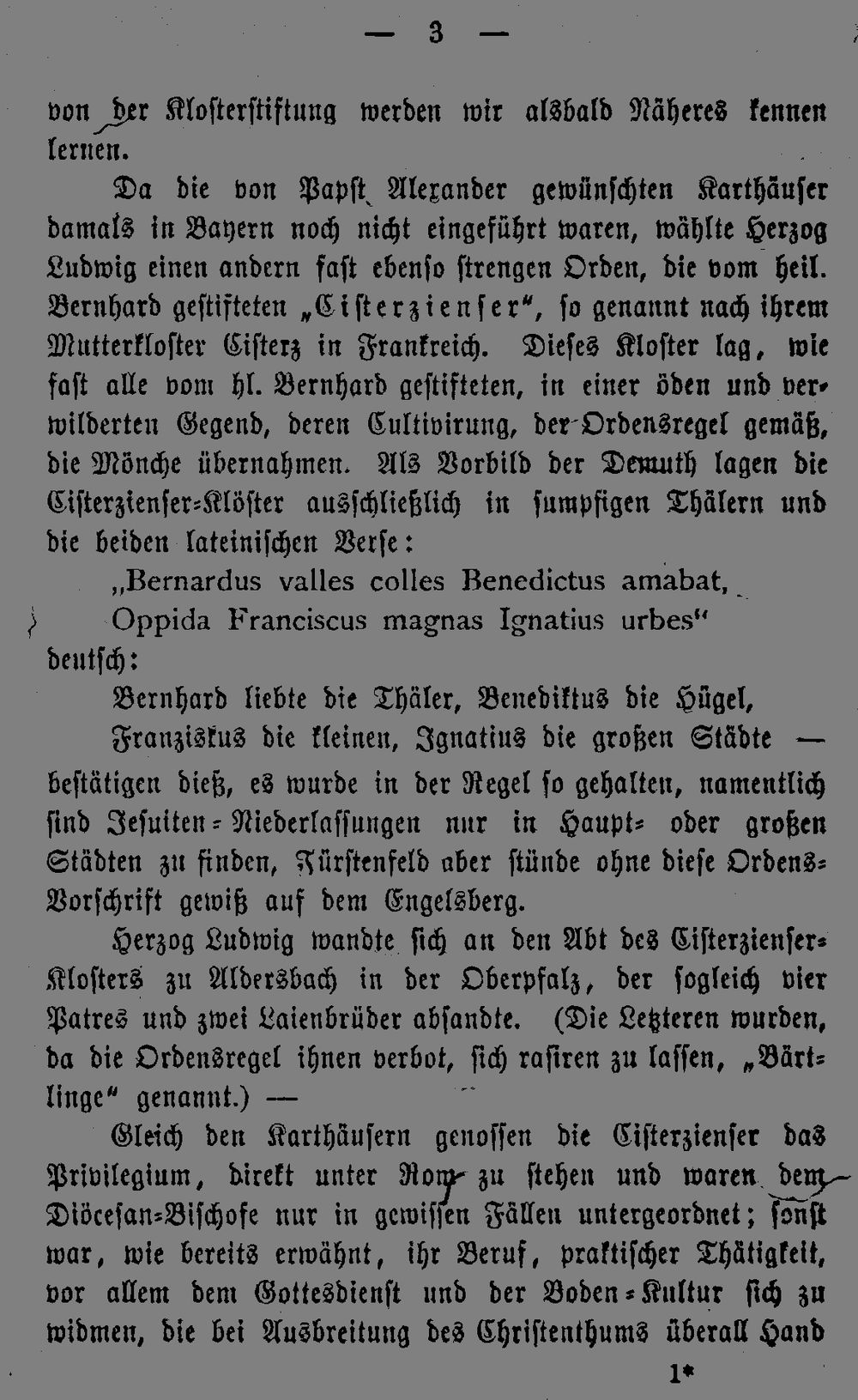 — 3 —

von der Klosterstiftung werden wir alsbald Näheres kennen lernen.

Da die von Papst Alexander gewünschten Karthäuser damals in Bayern noch nicht eingeführt waren, wählte Herzog Ludwig einen andern fast ebenso strengen Orden, die vom heil. Bernhard gestifteten „Cisterzienser", so genannt nach ihrem Mutterkloster Cisterz in Frankreich. Dieses Kloster lag, wie fast alle vom hl. Bernhard gestifteten, in einer öden und verwilderten Gegend, deren Cultivirung, der Ordensregel gemäß, die Mönche übernahmen. Als Vorbild der Demuth lagen die Cisterzienser-Klöster ausschließlich in sumpfigen Thälern und die beiden lateinischen Verse:

„Bernardus valles colles Benedictus amabat,
Oppida Franciscus magnas Ignatius urbes"

deutsch:

Bernhard liebte die Thäler, Benediktus die Hügel,
Franziskus die kleinen, Ignatius die großen Städte —

bestätigen dieß, es wurde in der Regel so gehalten, namentlich sind Jesuiten-Niederlassungen nur in Haupt- oder großen Städten zu finden, Fürstenfeld aber stünde ohne diese Ordens-Vorschrift gewiß auf dem Engelsberg.

Herzog Ludwig wandte sich an den Abt des Cisterzienser-Klosters zu Aldersbach in der Oberpfalz, der sogleich vier Patres und zwei Laienbrüder absandte. (Die Letzteren wurden, da die Ordensregel ihnen verbot, sich rasiren zu lassen, „Bärtlinge" genannt.) —

Gleich den Karthäusern genossen die Cisterzienser das Privilegium, direkt unter Rom zu stehen und waren dem Diöcesan-Bischofe nur in gewissen Fällen untergeordnet; sonst war, wie bereits erwähnt, ihr Beruf, praktischer Thätigkeit, vor allem dem Gottesdienst und der Boden-Kultur sich zu widmen, die bei Ausbreitung des Christenthums überall Hand

1*